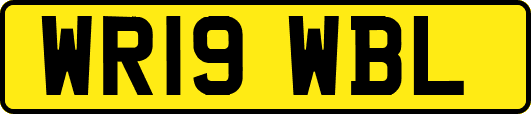 WR19 WBL